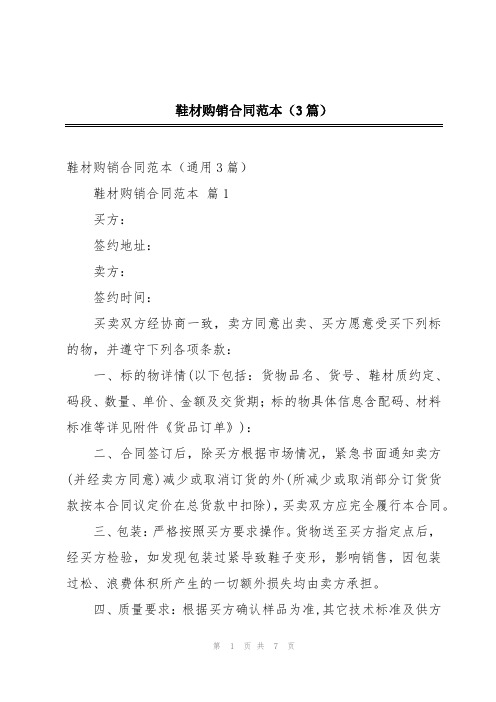 鞋材购销合同范本（3篇）

鞋材购销合同范本（通用3篇）

鞋材购销合同范本 篇1

买方：

签约地址：

卖方：

签约时间：

买卖双方经协商一致，卖方同意出卖、买方愿意受买下列标的物，并遵守下列各项条款：

一、标的物详情(以下包括：货物品名、货号、鞋材质约定、码段、数量、单价、金额及交货期；标的物具体信息含配码、材料标准等详见附件《货品订单》)：

二、合同签订后，除买方根据市场情况，紧急书面通知卖方(并经卖方同意)减少或取消订货的外(所减少或取消部分订货货款按本合同议定价在总货款中扣除)，买卖双方应完全履行本合同。

三、包装：严格按照买方要求操作。货物送至买方指定点后，经买方检验，如发现包装过紧导致鞋子变形，影响销售，因包装过松、浪费体积所产生的一切额外损失均由卖方承担。

四、质量要求：根据买方确认样品为准，其它技术标准及供方

第 1 页 共 7 页